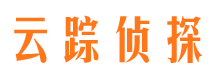 云踪侦探